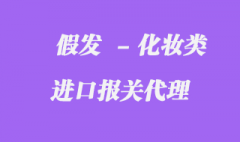 假发 – 化妆类

进口报关代理